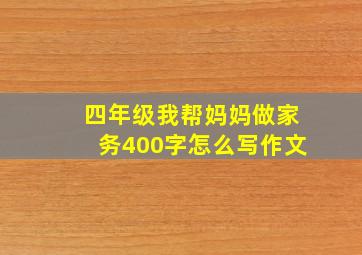 四年级我帮妈妈做家务400字怎么写作文